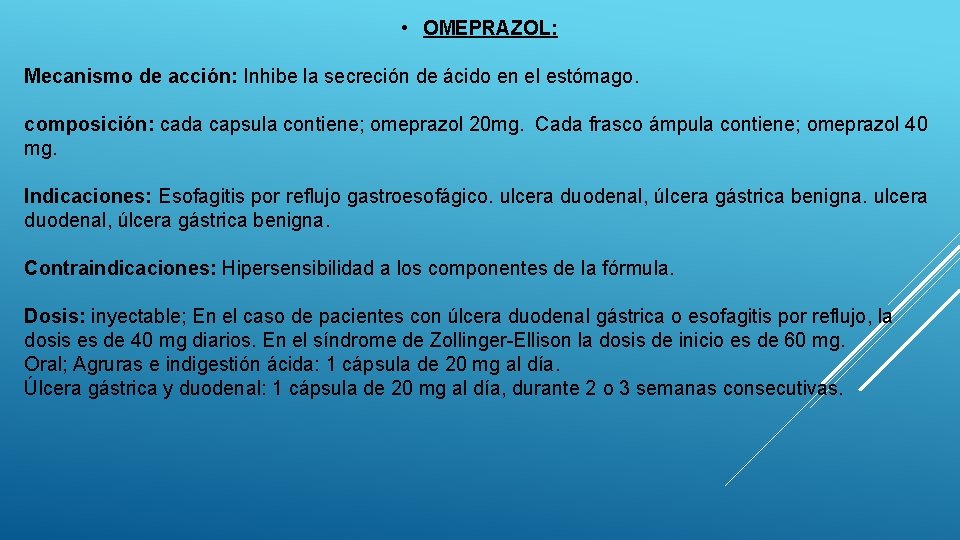 • OMEPRAZOL:

Mecanismo de acción: Inhibe la secreción de ácido en el estómago.

composición: cada capsula contiene; omeprazol 20mg. Cada frasco ámpula contiene; omeprazol 40 mg.

Indicaciones: Esofagitis por reflujo gastroesofágico. ulcera duodenal, úlcera gástrica benigna. ulcera duodenal, úlcera gástrica benigna.

Contraindicaciones: Hipersensibilidad a los componentes de la fórmula.

Dosis: inyectable; En el caso de pacientes con úlcera duodenal gástrica o esofagitis por reflujo, la dosis es de 40 mg diarios. En el síndrome de Zollinger-Ellison la dosis de inicio es de 60 mg.
Oral; Agruras e indigestión ácida: 1 cápsula de 20 mg al día.
Úlcera gástrica y duodenal: 1 cápsula de 20 mg al día, durante 2 o 3 semanas consecutivas.